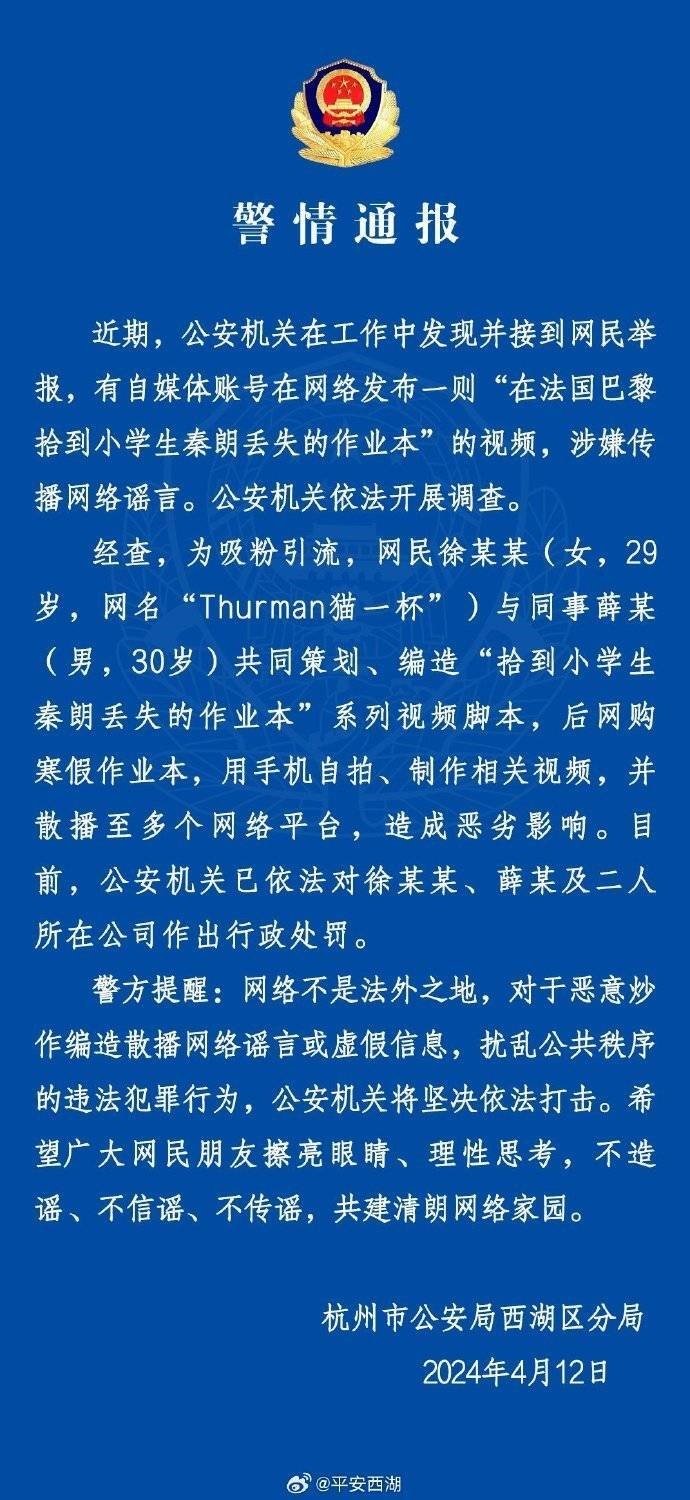 警情通报

近期，公安机关在工作中发现并接到网民举报，有自媒体账号在网络发布一则“在法国巴黎拾到小学生秦朗丢失的作业本”的视频，涉嫌传播网络谣言。公安机关依法开展调查。

经查，为吸粉引流，网民徐某某（女，29岁，网名“Thurman猫一杯”）与同事薛某（男，30岁）共同策划、编造“拾到小学生秦朗丢失的作业本”系列视频脚本，后网购寒假作业本，用手机自拍、制作相关视频，并散播至多个网络平台，造成恶劣影响。目前，公安机关已依法对徐某某、薛某及二人所在公司作出行政处罚。

警方提醒：网络不是法外之地，对于恶意炒作编造散播网络谣言或虚假信息，扰乱公共秩序的违法犯罪行为，公安机关将坚决依法打击。希望广大网民朋友擦亮眼睛、理性思考，不造谣、不信谣、不传谣，共建清朗网络家园。

杭州市公安局西湖区分局
2024年4月12日

@平安西湖